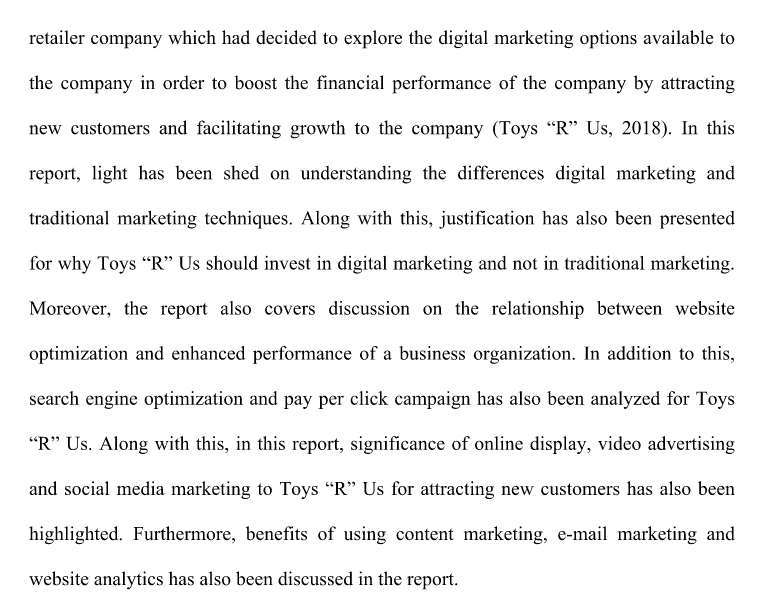 retailer company which had decided to explore the digital marketing options available to the company in order to boost the financial performance of the company by attracting new customers and facilitating growth to the company (Toys "R" Us, 2018). In this report, light has been shed on understanding the differences digital marketing and traditional marketing techniques. Along with this, justification has also been presented for why Toys "R" Us should invest in digital marketing and not in traditional marketing. Moreover, the report also covers discussion on the relationship between website optimization and enhanced performance of a business organization. In addition to this, search engine optimization and pay per click campaign has also been analyzed for Toys "R" Us. Along with this, in this report, significance of online display, video advertising and social media marketing to Toys "R" Us for attracting new customers has also been highlighted. Furthermore, benefits of using content marketing, e-mail marketing and website analytics has also been discussed in the report.